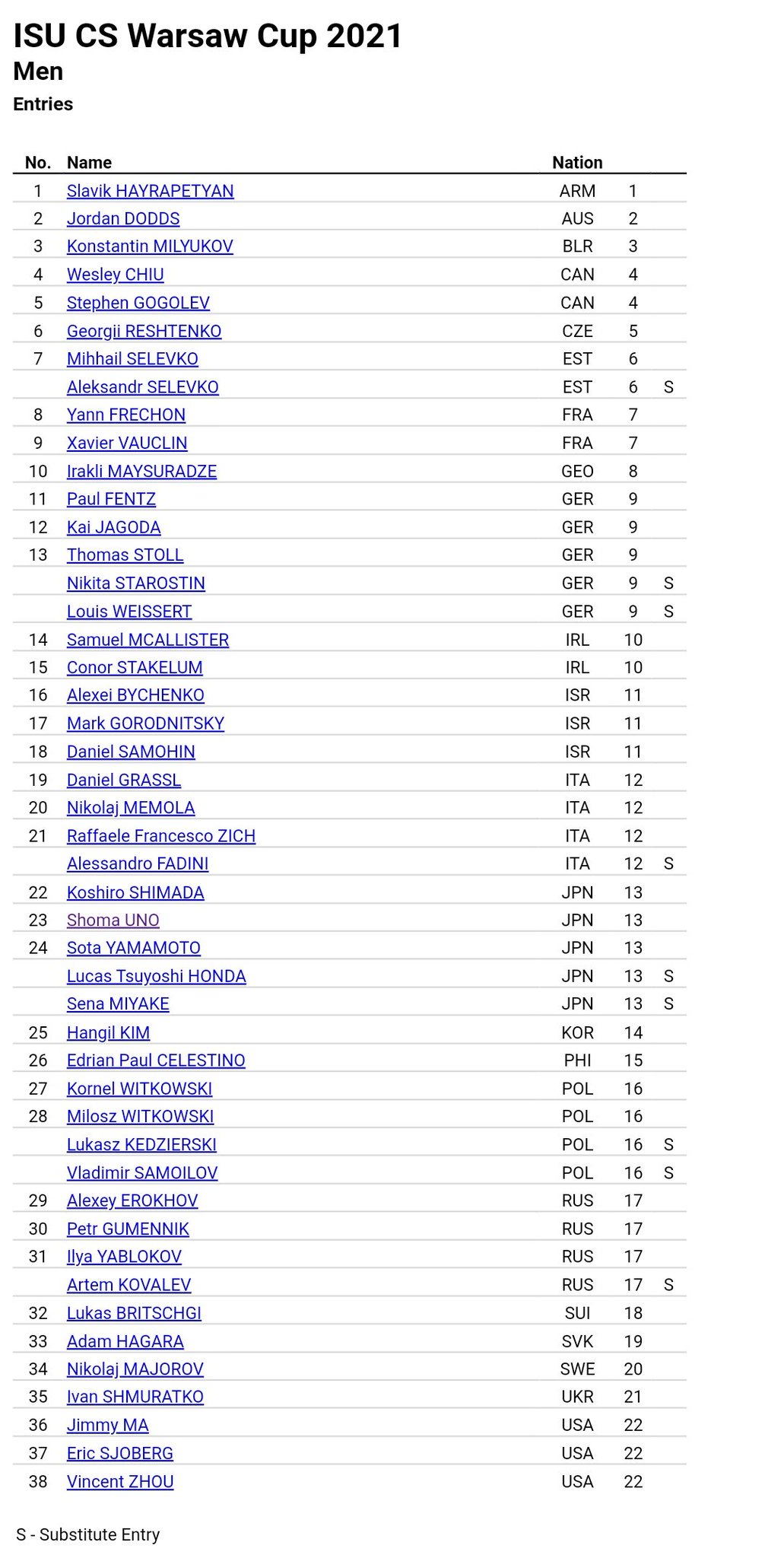 ISU CS Warsaw Cup 2021
Men
Entries

| No. | Name | Nation | | |
|---|---|---|---|---|
| 1 | Slavik HAYRAPETYAN | ARM | 1 | |
| 2 | Jordan DODDS | AUS | 2 | |
| 3 | Konstantin MILYUKOV | BLR | 3 | |
| 4 | Wesley CHIU | CAN | 4 | |
| 5 | Stephen GOGOLEV | CAN | 4 | |
| 6 | Georgii RESHTENKO | CZE | 5 | |
| 7 | Mihhail SELEVKO | EST | 6 | |
| | Aleksandr SELEVKO | EST | 6 | S |
| 8 | Yann FRECHON | FRA | 7 | |
| 9 | Xavier VAUCLIN | FRA | 7 | |
| 10 | Irakli MAYSURADZE | GEO | 8 | |
| 11 | Paul FENTZ | GER | 9 | |
| 12 | Kai JAGODA | GER | 9 | |
| 13 | Thomas STOLL | GER | 9 | |
| | Nikita STAROSTIN | GER | 9 | S |
| | Louis WEISSERT | GER | 9 | S |
| 14 | Samuel MCALLISTER | IRL | 10 | |
| 15 | Conor STAKELUM | IRL | 10 | |
| 16 | Alexei BYCHENKO | ISR | 11 | |
| 17 | Mark GORODNITSKY | ISR | 11 | |
| 18 | Daniel SAMOHIN | ISR | 11 | |
| 19 | Daniel GRASSL | ITA | 12 | |
| 20 | Nikolaj MEMOLA | ITA | 12 | |
| 21 | Raffaele Francesco ZICH | ITA | 12 | |
| | Alessandro FADINI | ITA | 12 | S |
| 22 | Koshiro SHIMADA | JPN | 13 | |
| 23 | Shoma UNO | JPN | 13 | |
| 24 | Sota YAMAMOTO | JPN | 13 | |
| | Lucas Tsuyoshi HONDA | JPN | 13 | S |
| | Sena MIYAKE | JPN | 13 | S |
| 25 | Hangil KIM | KOR | 14 | |
| 26 | Edrian Paul CELESTINO | PHI | 15 | |
| 27 | Kornel WITKOWSKI | POL | 16 | |
| 28 | Milosz WITKOWSKI | POL | 16 | |
| | Lukasz KEDZIERSKI | POL | 16 | S |
| | Vladimir SAMOILOV | POL | 16 | S |
| 29 | Alexey EROKHOV | RUS | 17 | |
| 30 | Petr GUMENNIK | RUS | 17 | |
| 31 | Ilya YABLOKOV | RUS | 17 | |
| | Artem KOVALEV | RUS | 17 | S |
| 32 | Lukas BRITSCHGI | SUI | 18 | |
| 33 | Adam HAGARA | SVK | 19 | |
| 34 | Nikolaj MAJOROV | SWE | 20 | |
| 35 | Ivan SHMURATKO | UKR | 21 | |
| 36 | Jimmy MA | USA | 22 | |
| 37 | Eric SJOBERG | USA | 22 | |
| 38 | Vincent ZHOU | USA | 22 | |

S - Substitute Entry